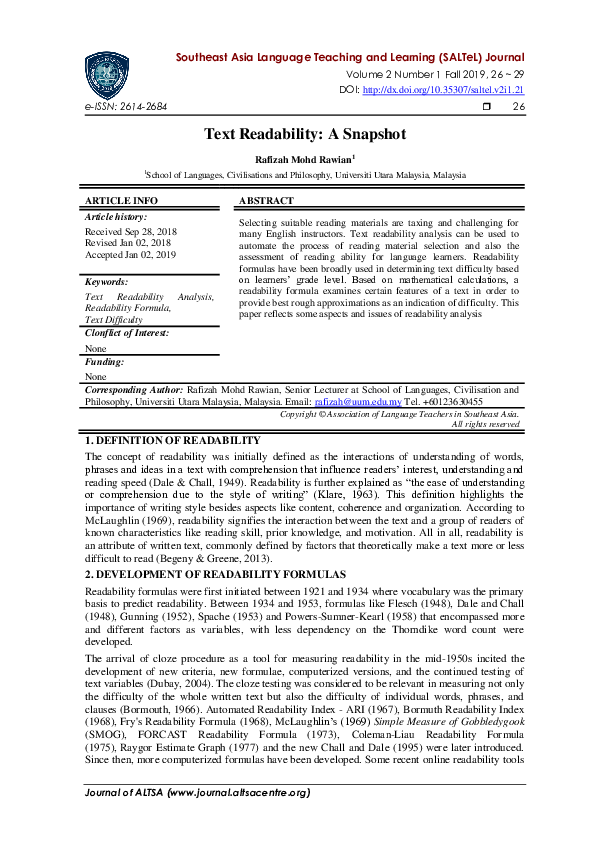 Southeast Asia Language Teaching and Learning (SALTeL) Journal
Volume 2 Number 1 Fall 2019, 26 ~ 29
DOI: http://dx.doi.org/10.35307/saltel.v2i1.21
e-ISSN: 2614-2684
26

Text Readability: A Snapshot

Rafizah Mohd Rawian$^1$
$^1$School of Languages, Civilisations and Philosophy, Universiti Utara Malaysia, Malaysia

ARTICLE INFO

Article history:
Received Sep 28, 2018
Revised Jan 02, 2018
Accepted Jan 02, 2019

Keywords:
Text Readability Analysis, Readability Formula, Text Difficulty

Clonflict of Interest:
None

Funding:
None

ABSTRACT

Selecting suitable reading materials are taxing and challenging for many English instructors. Text readability analysis can be used to automate the process of reading material selection and also the assessment of reading ability for language learners. Readability formulas have been broadly used in determining text difficulty based on learners' grade level. Based on mathematical calculations, a readability formula examines certain features of a text in order to provide best rough approximations as an indication of difficulty. This paper reflects some aspects and issues of readability analysis

Corresponding Author: Rafizah Mohd Rawian, Senior Lecturer at School of Languages, Civilisation and Philosophy, Universiti Utara Malaysia, Malaysia. Email: rafizah@uum.edu.my Tel. +60123630455

Copyright ©Association of Language Teachers in Southeast Asia.
All rights reserved

1. DEFINITION OF READABILITY

The concept of readability was initially defined as the interactions of understanding of words, phrases and ideas in a text with comprehension that influence readers' interest, understanding and reading speed (Dale & Chall, 1949). Readability is further explained as "the ease of understanding or comprehension due to the style of writing" (Klare, 1963). This definition highlights the importance of writing style besides aspects like content, coherence and organization. According to McLaughlin (1969), readability signifies the interaction between the text and a group of readers of known characteristics like reading skill, prior knowledge, and motivation. All in all, readability is an attribute of written text, commonly defined by factors that theoretically make a text more or less difficult to read (Begeny & Greene, 2013).

2. DEVELOPMENT OF READABILITY FORMULAS

Readability formulas were first initiated between 1921 and 1934 where vocabulary was the primary basis to predict readability. Between 1934 and 1953, formulas like Flesch (1948), Dale and Chall (1948), Gunning (1952), Spache (1953) and Powers-Sumner-Kearl (1958) that encompassed more and different factors as variables, with less dependency on the Thorndike word count were developed.

The arrival of cloze procedure as a tool for measuring readability in the mid-1950s incited the development of new criteria, new formulae, computerized versions, and the continued testing of text variables (Dubay, 2004). The cloze testing was considered to be relevant in measuring not only the difficulty of the whole written text but also the difficulty of individual words, phrases, and clauses (Bormouth, 1966). Automated Readability Index - ARI (1967), Bormuth Readability Index (1968), Fry's Readability Formula (1968), McLaughlin's (1969) Simple Measure of Gobbledygook (SMOG), FORCAST Readability Formula (1973), Coleman-Liau Readability Formula (1975), Raygor Estimate Graph (1977) and the new Chall and Dale (1995) were later introduced. Since then, more computerized formulas have been developed. Some recent online readability tools

Journal of ALTSA (www.journal.altsacentre.org)